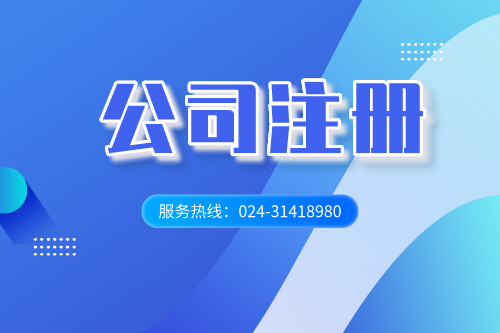 公司注册

服务热线：024-31418980